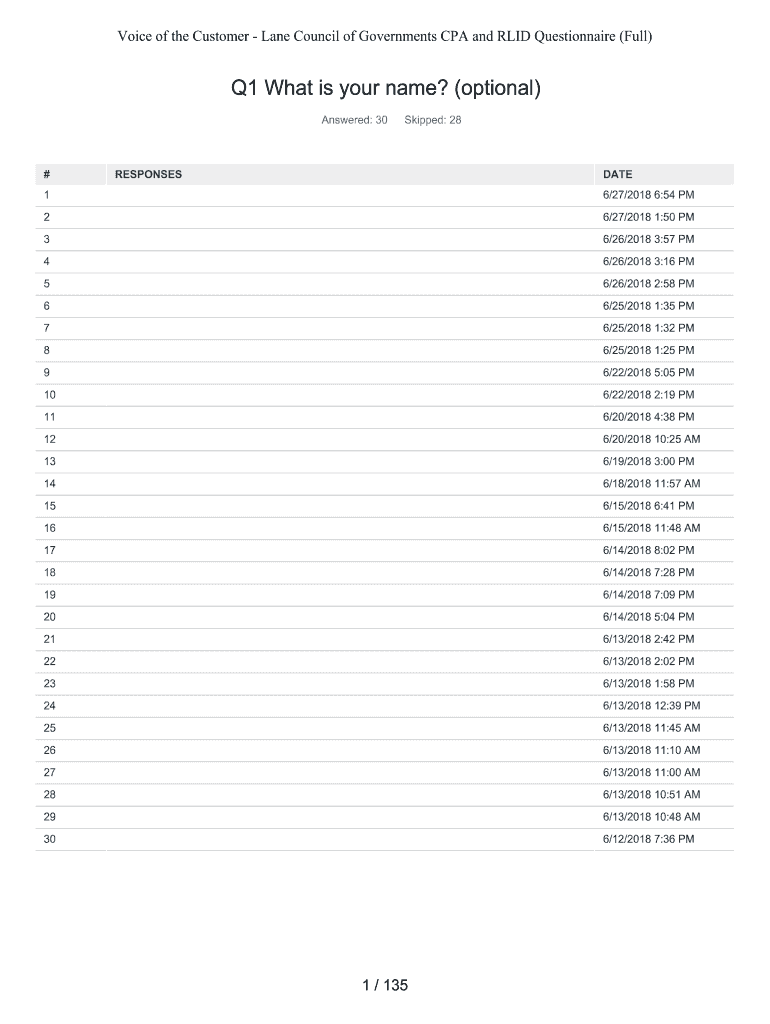 Voice of the Customer - Lane Council of Governments CPA and RLID Questionnaire (Full)

Q1 What is your name? (optional)

Answered: 30 Skipped: 28

| # | RESPONSES | DATE |
|---|---|---|
| 1 | | 6/27/2018 6:54 PM |
| 2 | | 6/27/2018 1:50 PM |
| 3 | | 6/26/2018 3:57 PM |
| 4 | | 6/26/2018 3:16 PM |
| 5 | | 6/26/2018 2:58 PM |
| 6 | | 6/25/2018 1:35 PM |
| 7 | | 6/25/2018 1:32 PM |
| 8 | | 6/25/2018 1:25 PM |
| 9 | | 6/22/2018 5:05 PM |
| 10 | | 6/22/2018 2:19 PM |
| 11 | | 6/20/2018 4:38 PM |
| 12 | | 6/20/2018 10:25 AM |
| 13 | | 6/19/2018 3:00 PM |
| 14 | | 6/18/2018 11:57 AM |
| 15 | | 6/15/2018 6:41 PM |
| 16 | | 6/15/2018 11:48 AM |
| 17 | | 6/14/2018 8:02 PM |
| 18 | | 6/14/2018 7:28 PM |
| 19 | | 6/14/2018 7:09 PM |
| 20 | | 6/14/2018 5:04 PM |
| 21 | | 6/13/2018 2:42 PM |
| 22 | | 6/13/2018 2:02 PM |
| 23 | | 6/13/2018 1:58 PM |
| 24 | | 6/13/2018 12:39 PM |
| 25 | | 6/13/2018 11:45 AM |
| 26 | | 6/13/2018 11:10 AM |
| 27 | | 6/13/2018 11:00 AM |
| 28 | | 6/13/2018 10:51 AM |
| 29 | | 6/13/2018 10:48 AM |
| 30 | | 6/12/2018 7:36 PM |

1 / 135